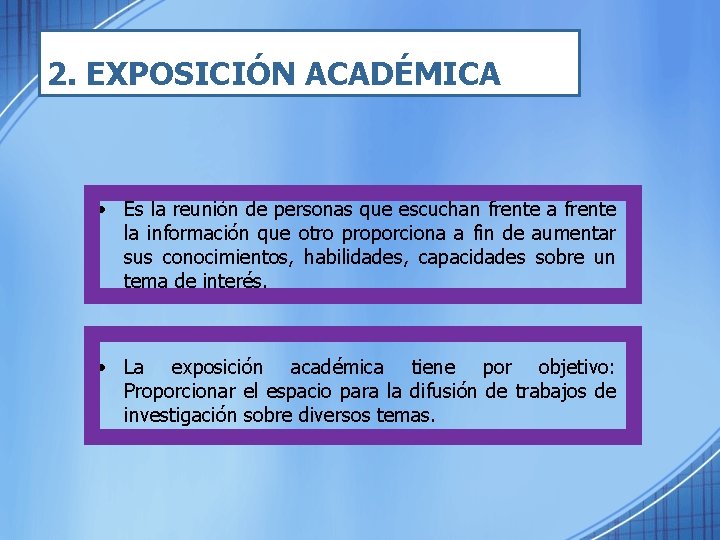 2. EXPOSICIÓN ACADÉMICA

• Es la reunión de personas que escuchan frente a frente la información que otro proporciona a fin de aumentar sus conocimientos, habilidades, capacidades sobre un tema de interés.

• La exposición académica tiene por objetivo: Proporcionar el espacio para la difusión de trabajos de investigación sobre diversos temas.